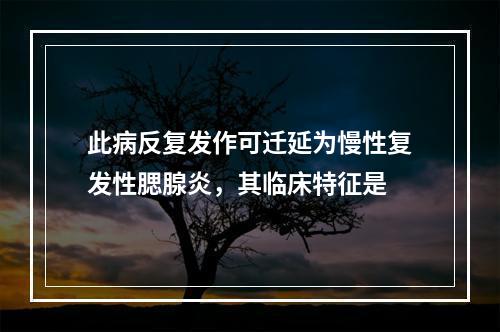 此病反复发作可迁延为慢性复发性腮腺炎，其临床特征是